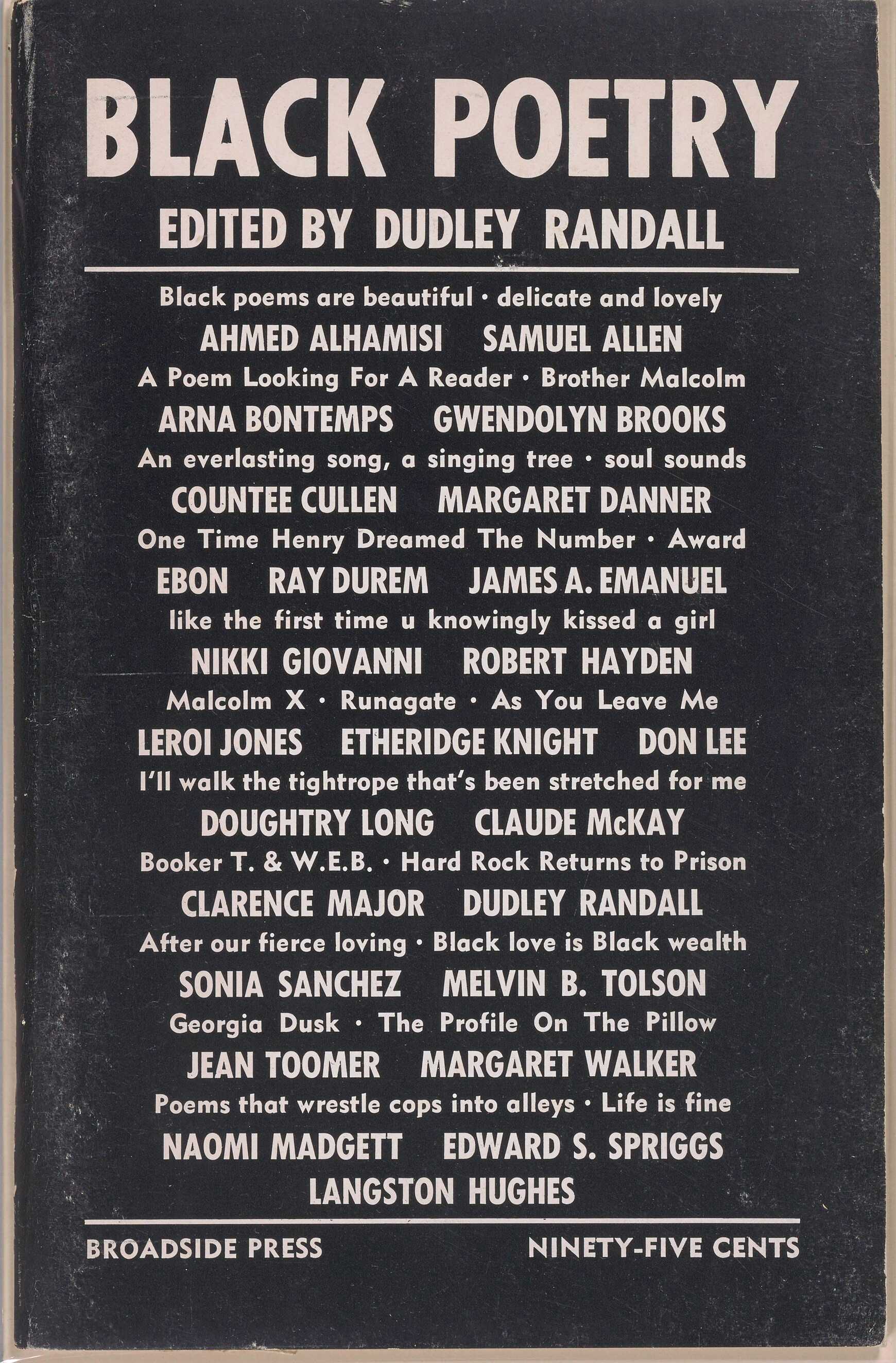 BLACK POETRY

EDITED BY DUDLEY RANDALL

Black poems are beautiful · delicate and lovely

AHMED ALHAMISI SAMUEL ALLEN

A Poem Looking For A Reader · Brother Malcolm

ARNA BONTEMPS GWENDOLYN BROOKS

An everlasting song, a singing tree · soul sounds

COUNTEE CULLEN MARGARET DANNER

One Time Henry Dreamed The Number · Award

EBON RAY DUREM JAMES A. EMANUEL

like the first time u knowingly kissed a girl

NIKKI GIOVANNI ROBERT HAYDEN

Malcolm X · Runagate · As You Leave Me

LEROI JONES ETHERIDGE KNIGHT DON LEE

I'll walk the tightrope that's been stretched for me

DOUGHTRY LONG CLAUDE McKAY

Booker T. & W.E.B. · Hard Rock Returns to Prison

CLARENCE MAJOR DUDLEY RANDALL

After our fierce loving · Black love is Black wealth

SONIA SANCHEZ MELVIN B. TOLSON

Georgia Dusk · The Profile On The Pillow

JEAN TOOMER MARGARET WALKER

Poems that wrestle cops into alleys · Life is fine

NAOMI MADGETT EDWARD S. SPRIGGS

LANGSTON HUGHES

BROADSIDE PRESS NINETY-FIVE CENTS